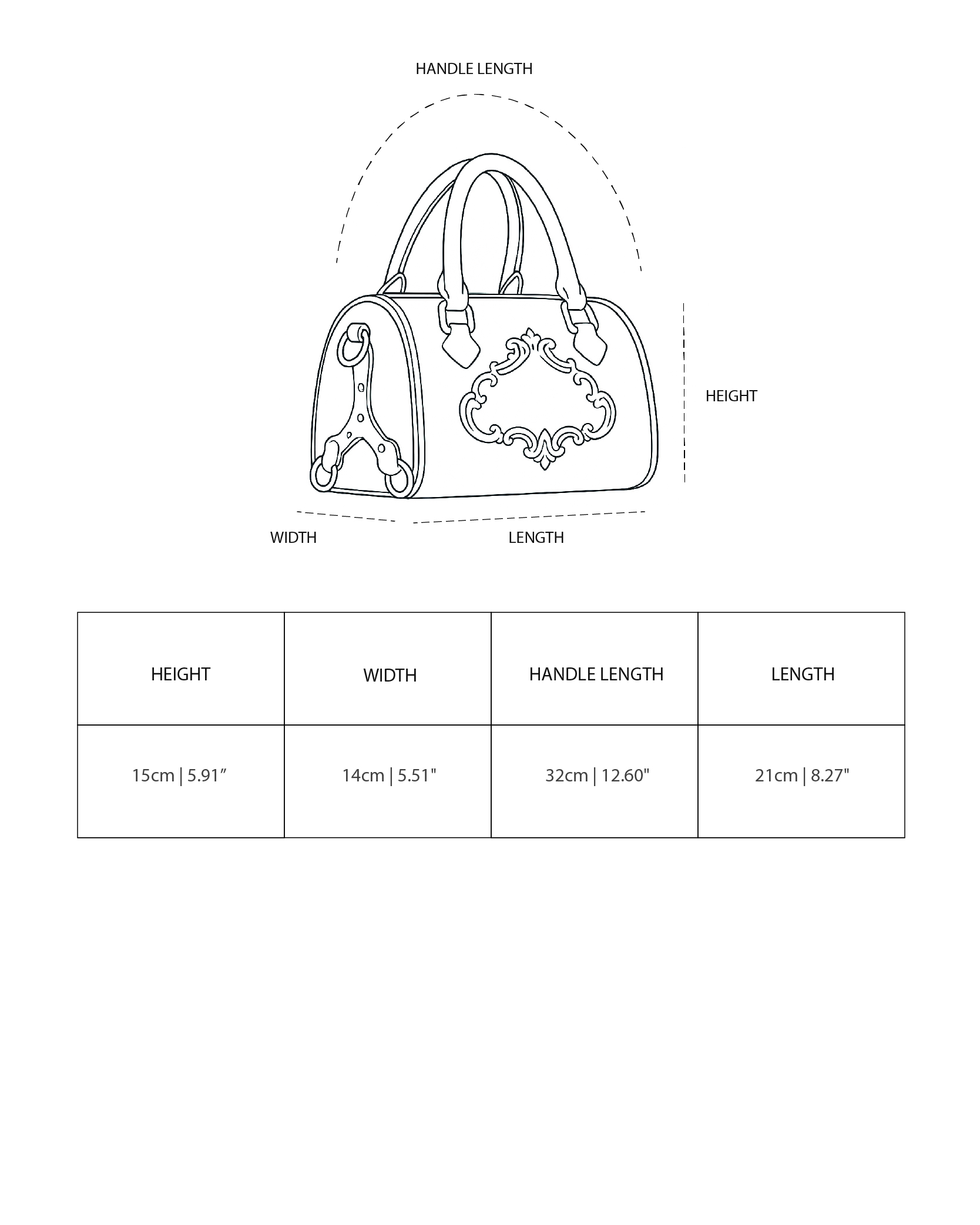 HANDLE LENGTH

HEIGHT

WIDTH

LENGTH

| HEIGHT | WIDTH | HANDLE LENGTH | LENGTH |
|---|---|---|---|
| 15cm \| 5.91” | 14cm \| 5.51" | 32cm \| 12.60" | 21cm \| 8.27" |